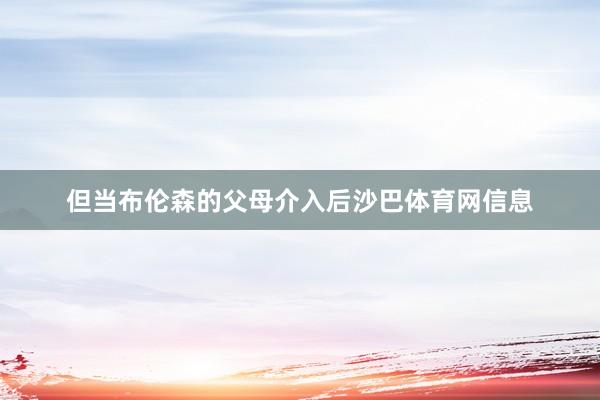 但当布伦森的父母介入后沙巴体育网信息